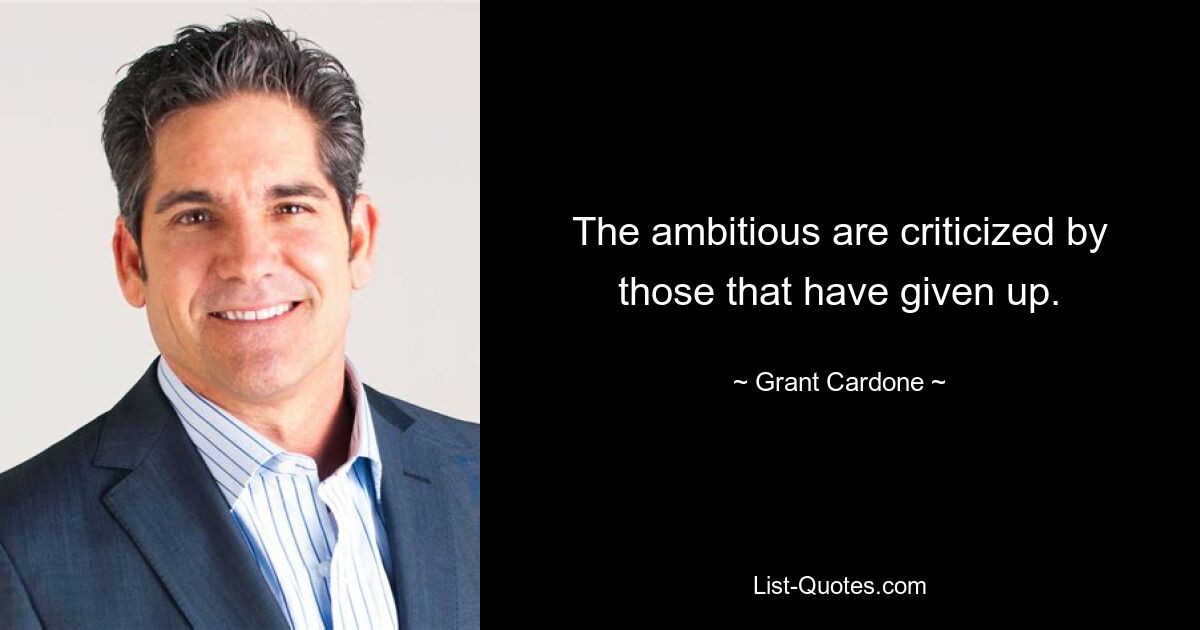 The ambitious are criticized by those that have given up.

~ Grant Cardone ~

List-Quotes.com